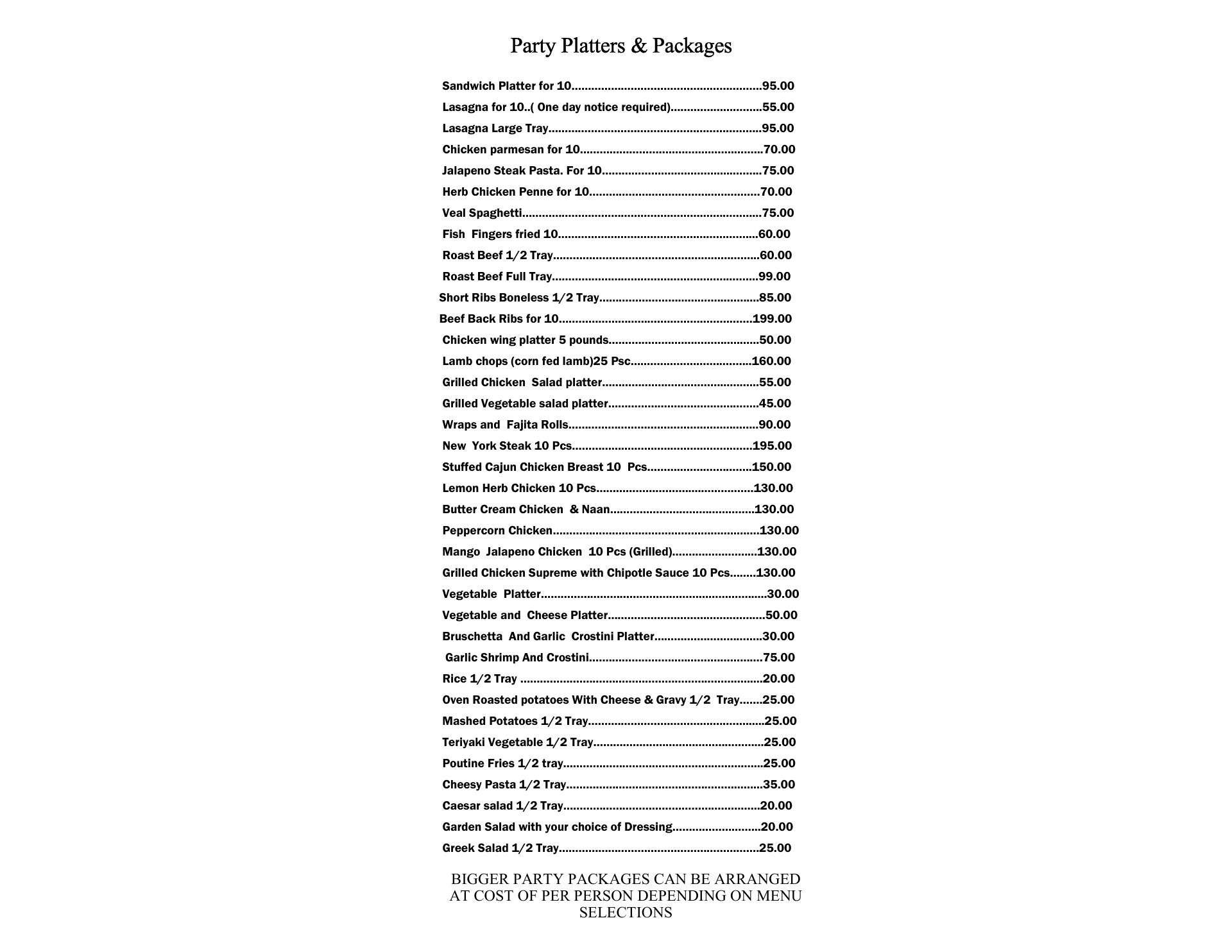 Party Platters & Packages

Sandwich Platter for 10 95.00
Lasagna for 10..( One day notice required) 55.00
Lasagna Large Tray 95.00
Chicken parmesan for 10 70.00
Jalapeno Steak Pasta. For 10 75.00
Herb Chicken Penne for 10 70.00
Veal Spaghetti 75.00
Fish Fingers fried 10 60.00
Roast Beef 1/2 Tray 60.00
Roast Beef Full Tray 99.00
Short Ribs Boneless 1/2 Tray 85.00
Beef Back Ribs for 10 199.00
Chicken wing platter 5 pounds 50.00
Lamb chops (corn fed lamb)25 Psc 160.00
Grilled Chicken Salad platter 55.00
Grilled Vegetable salad platter 45.00
Wraps and Fajita Rolls 90.00
New York Steak 10 Pcs 195.00
Stuffed Cajun Chicken Breast 10 Pcs 150.00
Lemon Herb Chicken 10 Pcs 130.00
Butter Cream Chicken & Naan 130.00
Peppercorn Chicken 130.00
Mango Jalapeno Chicken 10 Pcs (Grilled) 130.00
Grilled Chicken Supreme with Chipotle Sauce 10 Pcs 130.00
Vegetable Platter 30.00
Vegetable and Cheese Platter 50.00
Bruschetta And Garlic Crostini Platter 30.00
Garlic Shrimp And Crostini 75.00
Rice 1/2 Tray 20.00
Oven Roasted potatoes With Cheese & Gravy 1/2 Tray 25.00
Mashed Potatoes 1/2 Tray 25.00
Teriyaki Vegetable 1/2 Tray 25.00
Poutine Fries 1/2 tray 25.00
Cheesy Pasta 1/2 Tray 35.00
Caesar salad 1/2 Tray 20.00
Garden Salad with your choice of Dressing 20.00
Greek Salad 1/2 Tray 25.00

BIGGER PARTY PACKAGES CAN BE ARRANGED AT COST OF PER PERSON DEPENDING ON MENU SELECTIONS